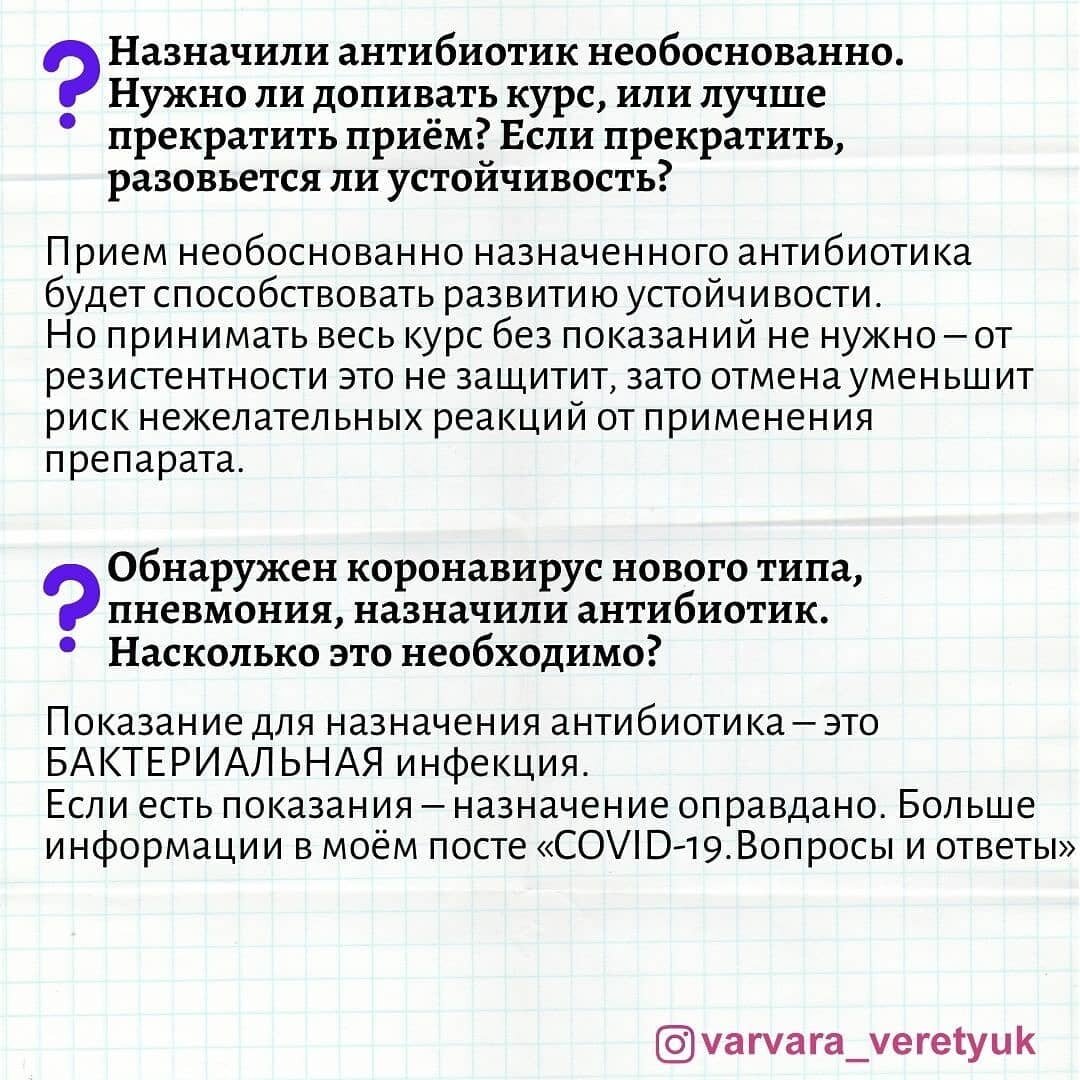 ? Назначили антибиотик необоснованно. Нужно ли допивать курс, или лучше прекратить приём? Если прекратить, разовьется ли устойчивость?

Прием необоснованно назначенного антибиотика будет способствовать развитию устойчивости. Но принимать весь курс без показаний не нужно – от резистентности это не защитит, зато отмена уменьшит риск нежелательных реакций от применения препарата.

? Обнаружен коронавирус нового типа, пневмония, назначили антибиотик. Насколько это необходимо?

Показание для назначения антибиотика – это БАКТЕРИАЛЬНАЯ инфекция.
Если есть показания – назначение оправдано. Больше информации в моём посте «COVID-19.Вопросы и ответы»

varvara_veretyuk